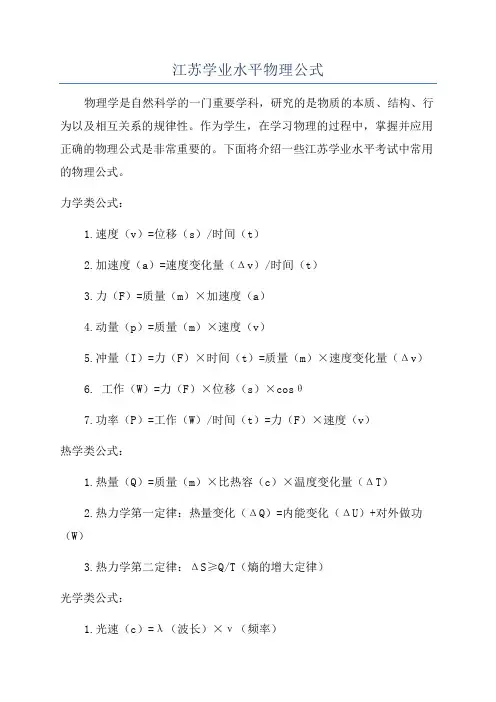 江苏学业水平物理公式

物理学是自然科学的一门重要学科，研究的是物质的本质、结构、行为以及相互关系的规律性。作为学生，在学习物理的过程中，掌握并应用正确的物理公式是非常重要的。下面将介绍一些江苏学业水平考试中常用的物理公式。

力学类公式：

1.速度（v）=位移（s）/时间（t）

2.加速度（a）=速度变化量（Δv）/时间（t）

3.力（F）=质量（m）×加速度（a）

4.动量（p）=质量（m）×速度（v）

5.冲量（I）=力（F）×时间（t）=质量（m）×速度变化量（Δv）

6. 工作（W）=力（F）×位移（s）×cosθ

7.功率（P）=工作（W）/时间（t）=力（F）×速度（v）

热学类公式：

1.热量（Q）=质量（m）×比热容（c）×温度变化量（ΔT）

2.热力学第一定律：热量变化（ΔQ）=内能变化（ΔU）+对外做功（W）

3.热力学第二定律：ΔS≥Q/T（熵的增大定律）

光学类公式：

1.光速（c）=λ（波长）×ν（频率）